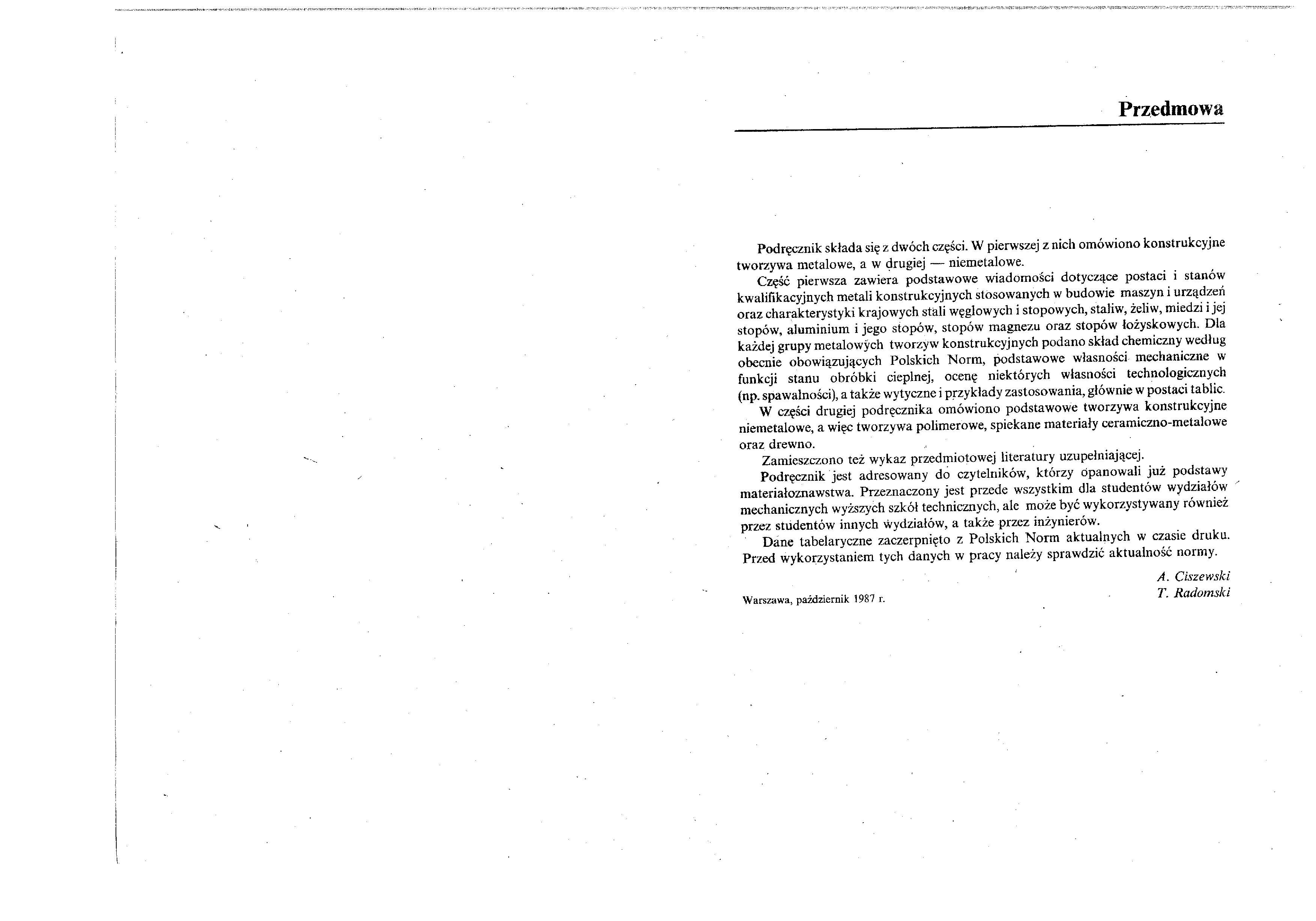 Przedmowa

Podręcznik składa się z dwóch części. W pierwszej z nich omówiono konstrukcyjne tworzywa metalowe, a w drugiej — niemetalowe.

Część pierwsza zawiera podstawowe wiadomości dotyczące postaci i stanów kwalifikacyjnych metali konstrukcyjnych stosowanych w budowie maszyn i urządzeń oraz charakterystyki krajowych stali węglowych i stopowych, staliw, żeliw, miedzi i jej stopów, aluminium i jego stopów, stopów magnezu oraz stopów łożyskowych. Dla każdej grupy metalowych tworzyw konstrukcyjnych podano skład chemiczny według obecnie obowiązujących Polskich Norm, podstawowe własności mechaniczne w funkcji stanu obróbki cieplnej, ocenę niektórych własności technologicznych (np. spawalności), a także wytyczne i przykłady zastosowania, głównie w postaci tablic.

W części drugiej podręcznika omówiono podstawowe tworzywa konstrukcyjne niemetalowe, a więc tworzywa polimerowe, spiekane materiały ceramiczno-metalowe oraz drewno.

Zamieszczono też wykaz przedmiotowej literatury uzupełniającej.

Podręcznik jest adresowany do czytelników, którzy opanowali już podstawy materiałoznawstwa. Przeznaczony jest przede wszystkim dla studentów wydziałów mechanicznych wyższych szkół technicznych, ale może być wykorzystywany również przez studentów innych wydziałów, a także przez inżynierów.

Dane tabelaryczne zaczerpnięto z Polskich Norm aktualnych w czasie druku. Przed wykorzystaniem tych danych w pracy należy sprawdzić aktualność normy.

A. Ciszewski
T. Radomski

Warszawa, październik 1987 r.